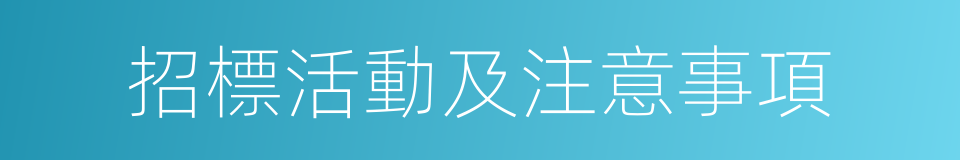 招標活動及注意事項